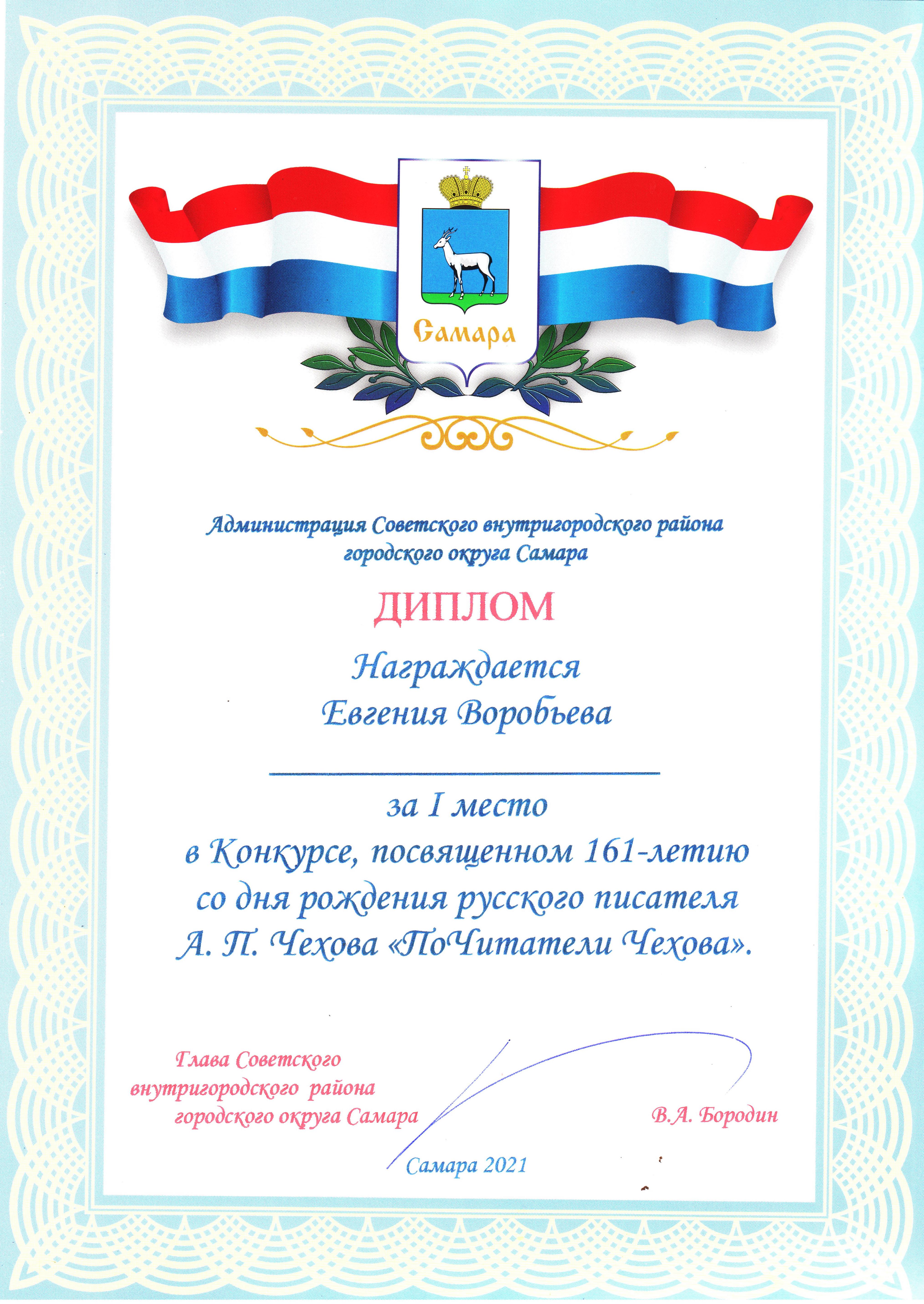 Самара

Администрация Советского внутригородского района городского округа Самара

ДИПЛОМ

Награждается
Евгения Воробьева

за I место
в Конкурсе, посвященном 161-летию со дня рождения русского писателя А. П. Чехова «ПоЧитатели Чехова».

Глава Советского
внутригородского района
городского округа Самара

В.А. Бородин

Самара 2021